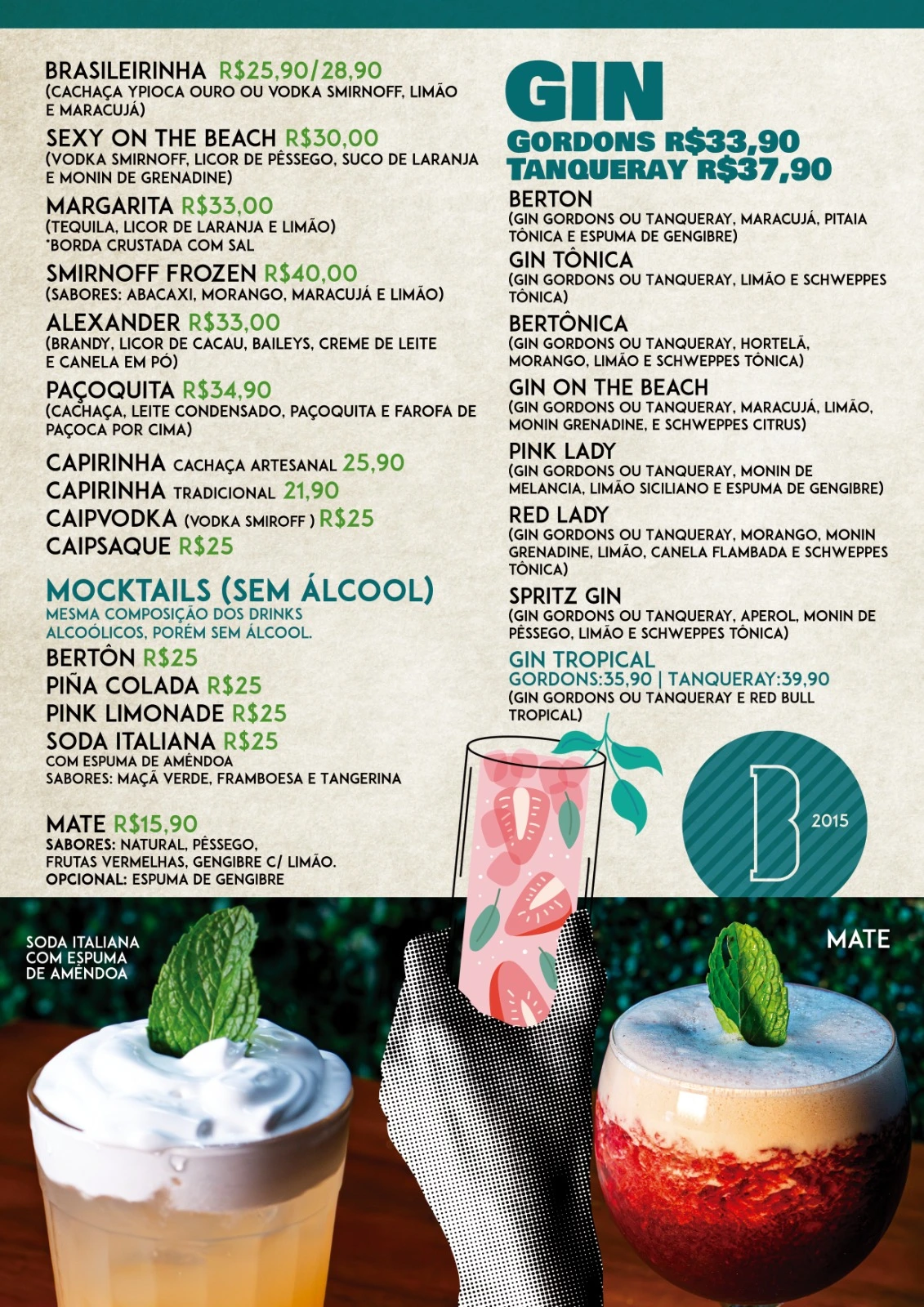 BRASILEIRINHA R$25,90/28,90
(CACHAÇA YPIOCA OURO OU VODKA SMIRNOFF, LIMÃO E MARACUJÁ)

SEXY ON THE BEACH R$30,00
(VODKA SMIRNOFF, LICOR DE PÊSSEGO, SUCO DE LARANJA E MONIN DE GRENADINE)

MARGARITA R$33,00
(TEQUILA, LICOR DE LARANJA E LIMÃO)
*BORDA CRUSTADA COM SAL

SMIRNOFF FROZEN R$40,00
(SABORES: ABACAXI, MORANGO, MARACUJÁ E LIMÃO)

ALEXANDER R$33,00
(BRANDY, LICOR DE CACAU, BAILEYS, CREME DE LEITE E CANELA EM PÓ)

PAÇOQUITA R$34,90
(CACHAÇA, LEITE CONDENSADO, PAÇOQUITA E FAROFA DE PAÇOCA POR CIMA)

CAPIRINHA CACHAÇA ARTESANAL 25,90
CAPIRINHA TRADICIONAL 21,90
CAIPVODKA (VODKA SMIROFF ) R$25
CAIPSAQUE R$25

MOCKTAILS (SEM ÁLCOOL)
MESMA COMPOSIÇÃO DOS DRINKS ALCOÓLICOS, PORÉM SEM ÁLCOOL.

BERTÔN R$25
PIÑA COLADA R$25
PINK LIMONADE R$25
SODA ITALIANA R$25
COM ESPUMA DE AMÊNDOA
SABORES: MAÇÃ VERDE, FRAMBOESA E TANGERINA

MATE R$15,90
SABORES: NATURAL, PÊSSEGO, FRUTAS VERMELHAS, GENGIBRE C/ LIMÃO.
OPCIONAL: ESPUMA DE GENGIBRE

GIN
GORDONS R$33,90
TANQUERAY R$37,90

BERTON
(GIN GORDONS OU TANQUERAY, MARACUJÁ, PITAIA TÔNICA E ESPUMA DE GENGIBRE)

GIN TÔNICA
(GIN GORDONS OU TANQUERAY, LIMÃO E SCHWEPPES TÔNICA)

BERTÔNICA
(GIN GORDONS OU TANQUERAY, HORTELÃ, MORANGO, LIMÃO E SCHWEPPES TÔNICA)

GIN ON THE BEACH
(GIN GORDONS OU TANQUERAY, MARACUJÁ, LIMÃO, MONIN GRENADINE, E SCHWEPPES CITRUS)

PINK LADY
(GIN GORDONS OU TANQUERAY, MONIN DE MELANCIA, LIMÃO SICILIANO E ESPUMA DE GENGIBRE)

RED LADY
(GIN GORDONS OU TANQUERAY, MORANGO, MONIN GRENADINE, LIMÃO, CANELA FLAMBADA E SCHWEPPES TÔNICA)

SPRITZ GIN
(GIN GORDONS OU TANQUERAY, APEROL, MONIN DE PÊSSEGO, LIMÃO E SCHWEPPES TÔNICA)

GIN TROPICAL
GORDONS:35,90 | TANQUERAY:39,90
(GIN GORDONS OU TANQUERAY E RED BULL TROPICAL)

B
2015

SODA ITALIANA COM ESPUMA DE AMÊNDOA

MATE